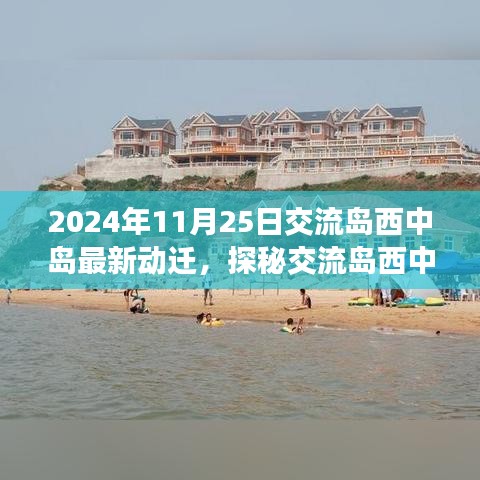 2024年11月25日交流岛西中岛最新动迁，探秘交流岛西中